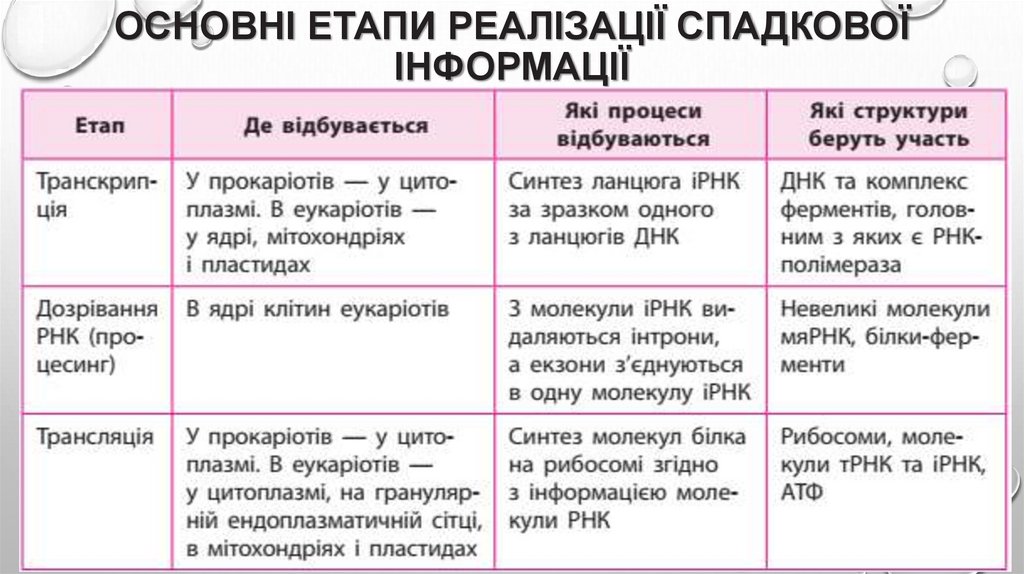 ОСНОВНІ ЕТАПИ РЕАЛІЗАЦІЇ СПАДКОВОЇ ІНФОРМАЦІЇ

| Етап | Де відбувається | Які процеси відбуваються | Які структури беруть участь |
|---|---|---|---|
| Транскрипція | У прокаріотів — у цитоплазмі. В еукаріотів — у ядрі, мітохондріях і пластидах | Синтез ланцюга іРНК за зразком одного з ланцюгів ДНК | ДНК та комплекс ферментів, головним з яких є РНК-полімераза |
| Дозрівання РНК (процесинг) | В ядрі клітин еукаріотів | З молекули іРНК видаляються інтрони, а екзони з'єднуються в одну молекулу іРНК | Невеликі молекули мяРНК, білки-ферменти |
| Трансляція | У прокаріотів — у цитоплазмі. В еукаріотів — у цитоплазмі, на гранулярній ендоплазматичній сітці, в мітохондріях і пластидах | Синтез молекул білка на рибосомі згідно з інформацією молекули РНК | Рибосоми, молекули тРНК та іРНК, АТФ |